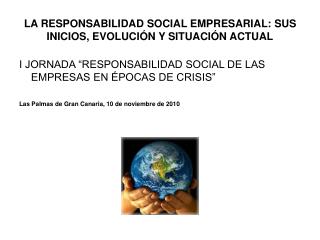 LA RESPONSABILIDAD SOCIAL EMPRESARIAL: SUS INICIOS, EVOLUCIÓN Y SITUACIÓN ACTUAL

I JORNADA “RESPONSABILIDAD SOCIAL DE LAS EMPRESAS EN ÉPOCAS DE CRISIS”

Las Palmas de Gran Canaria, 10 de noviembre de 2010